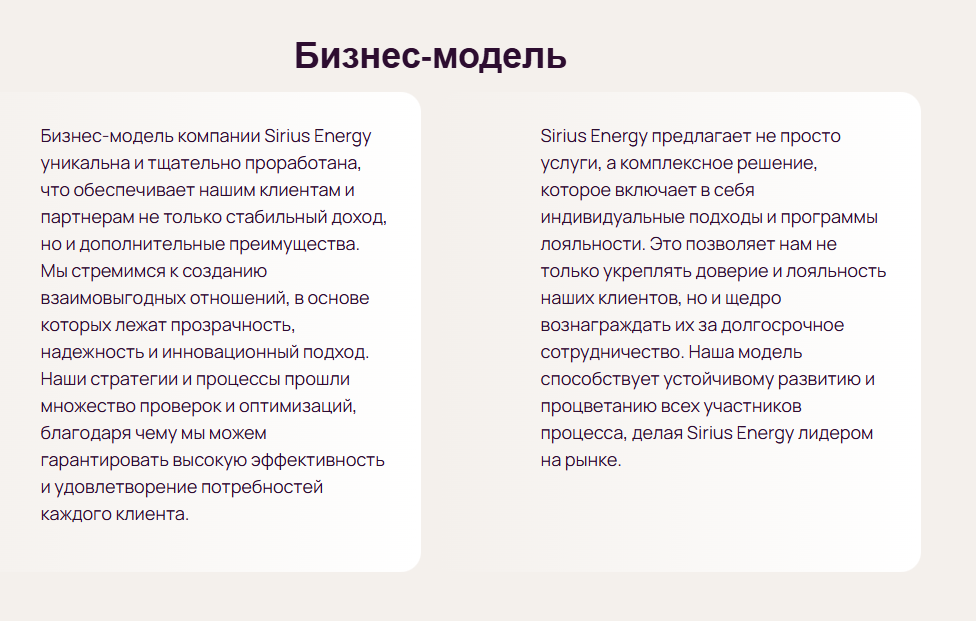 Бизнес-модель

Бизнес-модель компании Sirius Energy уникальна и тщательно проработана, что обеспечивает нашим клиентам и партнерам не только стабильный доход, но и дополнительные преимущества. Мы стремимся к созданию взаимовыгодных отношений, в основе которых лежат прозрачность, надежность и инновационный подход. Наши стратегии и процессы прошли множество проверок и оптимизаций, благодаря чему мы можем гарантировать высокую эффективность и удовлетворение потребностей каждого клиента.

Sirius Energy предлагает не просто услуги, а комплексное решение, которое включает в себя индивидуальные подходы и программы лояльности. Это позволяет нам не только укреплять доверие и лояльность наших клиентов, но и щедро вознаграждать их за долгосрочное сотрудничество. Наша модель способствует устойчивому развитию и процветанию всех участников процесса, делая Sirius Energy лидером на рынке.